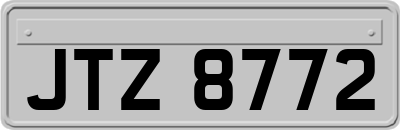 JTZ 8772